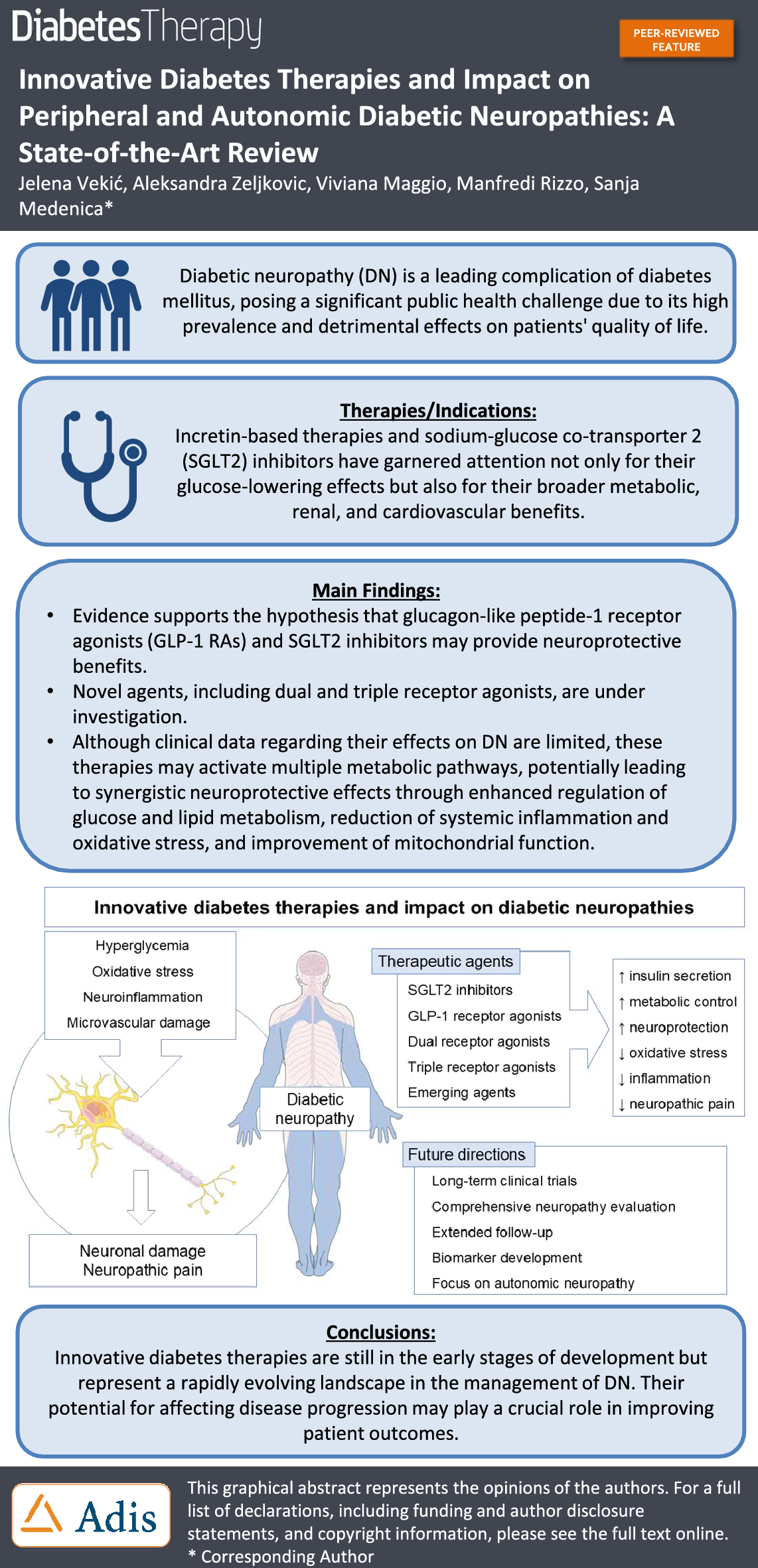 DiabetesTherapy

PEER-REVIEWED FEATURE

Innovative Diabetes Therapies and Impact on Peripheral and Autonomic Diabetic Neuropathies: A State-of-the-Art Review

Jelena Vekić, Aleksandra Zeljkovic, Viviana Maggio, Manfredi Rizzo, Sanja Medenica*

Diabetic neuropathy (DN) is a leading complication of diabetes mellitus, posing a significant public health challenge due to its high prevalence and detrimental effects on patients' quality of life.

Therapies/Indications:
Incretin-based therapies and sodium-glucose co-transporter 2 (SGLT2) inhibitors have garnered attention not only for their glucose-lowering effects but also for their broader metabolic, renal, and cardiovascular benefits.

Main Findings:
• Evidence supports the hypothesis that glucagon-like peptide-1 receptor agonists (GLP-1 RAs) and SGLT2 inhibitors may provide neuroprotective benefits.
• Novel agents, including dual and triple receptor agonists, are under investigation.
• Although clinical data regarding their effects on DN are limited, these therapies may activate multiple metabolic pathways, potentially leading to synergistic neuroprotective effects through enhanced regulation of glucose and lipid metabolism, reduction of systemic inflammation and oxidative stress, and improvement of mitochondrial function.

Innovative diabetes therapies and impact on diabetic neuropathies

Hyperglycemia
Oxidative stress
Neuroinflammation
Microvascular damage

Neuronal damage
Neuropathic pain

Diabetic neuropathy

Therapeutic agents
SGLT2 inhibitors
GLP-1 receptor agonists
Dual receptor agonists
Triple receptor agonists
Emerging agents

↑ insulin secretion
↑ metabolic control
↑ neuroprotection
↓ oxidative stress
↓ inflammation
↓ neuropathic pain

Future directions
Long-term clinical trials
Comprehensive neuropathy evaluation
Extended follow-up
Biomarker development
Focus on autonomic neuropathy

Conclusions:
Innovative diabetes therapies are still in the early stages of development but represent a rapidly evolving landscape in the management of DN. Their potential for affecting disease progression may play a crucial role in improving patient outcomes.

Adis

This graphical abstract represents the opinions of the authors. For a full list of declarations, including funding and author disclosure statements, and copyright information, please see the full text online.
* Corresponding Author